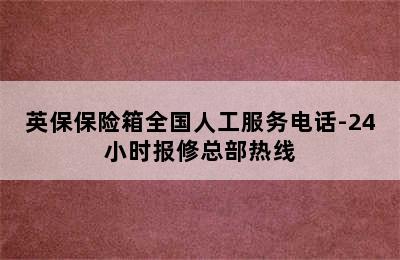 英保保险箱全国人工服务电话-24小时报修总部热线